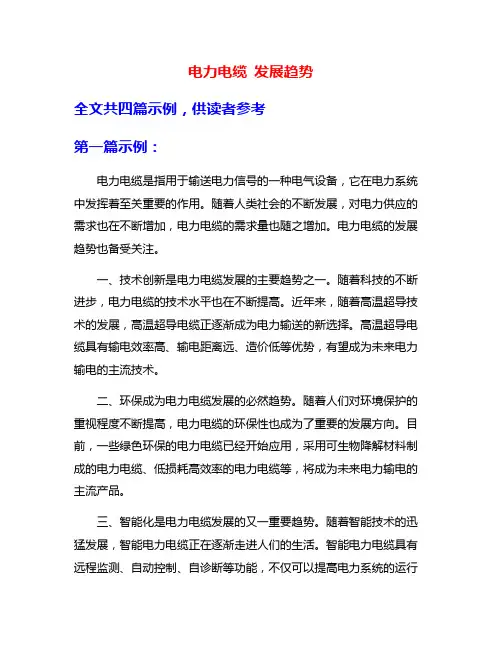 电力电缆 发展趋势

全文共四篇示例，供读者参考

第一篇示例：

电力电缆是指用于输送电力信号的一种电气设备，它在电力系统中发挥着至关重要的作用。随着人类社会的不断发展，对电力供应的需求也在不断增加，电力电缆的需求量也随之增加。电力电缆的发展趋势也备受关注。

一、技术创新是电力电缆发展的主要趋势之一。随着科技的不断进步，电力电缆的技术水平也在不断提高。近年来，随着高温超导技术的发展，高温超导电缆正逐渐成为电力输送的新选择。高温超导电缆具有输电效率高、输电距离远、造价低等优势，有望成为未来电力输电的主流技术。

二、环保成为电力电缆发展的必然趋势。随着人们对环境保护的重视程度不断提高，电力电缆的环保性也成为了重要的发展方向。目前，一些绿色环保的电力电缆已经开始应用，采用可生物降解材料制成的电力电缆、低损耗高效率的电力电缆等，将成为未来电力输电的主流产品。

三、智能化是电力电缆发展的又一重要趋势。随着智能技术的迅猛发展，智能电力电缆正在逐渐走进人们的生活。智能电力电缆具有远程监测、自动控制、自诊断等功能，不仅可以提高电力系统的运行